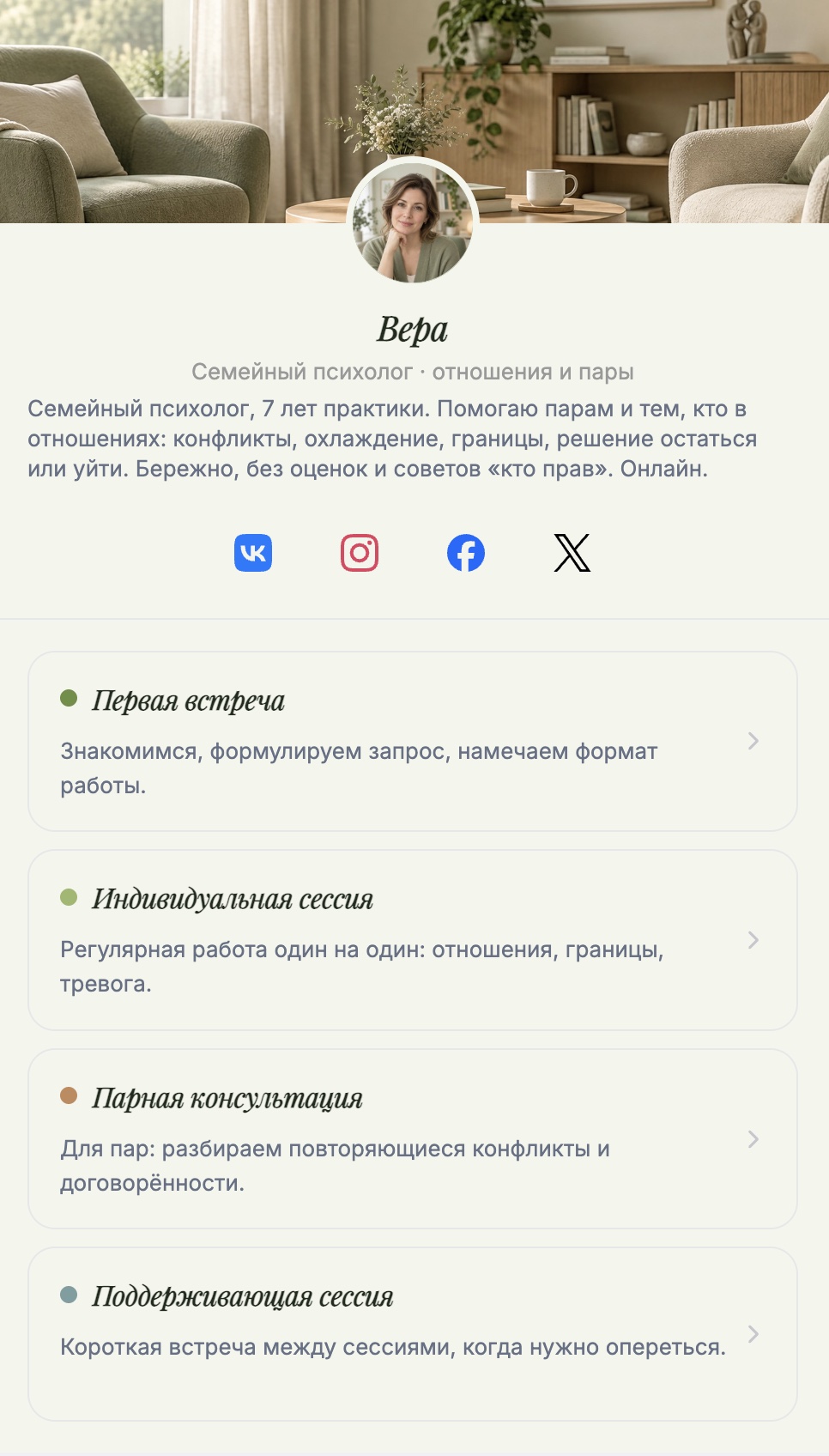 Вера

Семейный психолог · отношения и пары

Семейный психолог, 7 лет практики. Помогаю парам и тем, кто в отношениях: конфликты, охлаждение, границы, решение остаться или уйти. Бережно, без оценок и советов «кто прав». Онлайн.

Первая встреча

Знакомимся, формулируем запрос, намечаем формат работы.

Индивидуальная сессия

Регулярная работа один на один: отношения, границы, тревога.

Парная консультация

Для пар: разбираем повторяющиеся конфликты и договорённости.

Поддерживающая сессия

Короткая встреча между сессиями, когда нужно опереться.